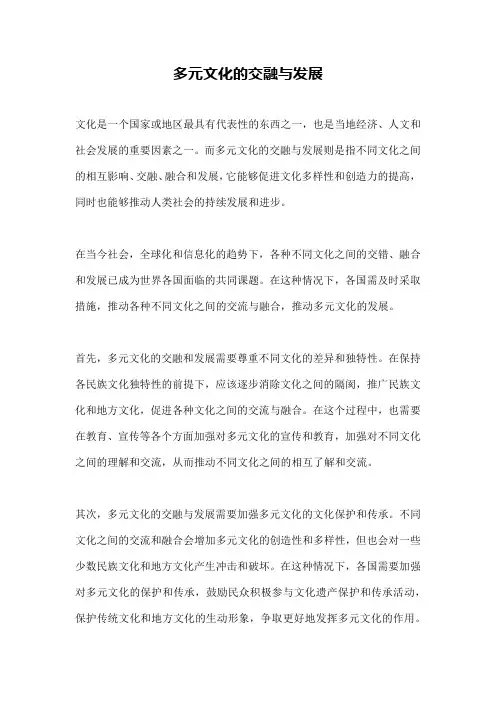 多元文化的交融与发展

文化是一个国家或地区最具有代表性的东西之一，也是当地经济、人文和社会发展的重要因素之一。而多元文化的交融与发展则是指不同文化之间的相互影响、交融、融合和发展，它能够促进文化多样性和创造力的提高，同时也能够推动人类社会的持续发展和进步。

在当今社会，全球化和信息化的趋势下，各种不同文化之间的交错、融合和发展已成为世界各国面临的共同课题。在这种情况下，各国需及时采取措施，推动各种不同文化之间的交流与融合，推动多元文化的发展。

首先，多元文化的交融和发展需要尊重不同文化的差异和独特性。在保持各民族文化独特性的前提下，应该逐步消除文化之间的隔阂，推广民族文化和地方文化，促进各种文化之间的交流与融合。在这个过程中，也需要在教育、宣传等各个方面加强对多元文化的宣传和教育，加强对不同文化之间的理解和交流，从而推动不同文化之间的相互了解和交流。

其次，多元文化的交融与发展需要加强多元文化的文化保护和传承。不同文化之间的交流和融合会增加多元文化的创造性和多样性，但也会对一些少数民族文化和地方文化产生冲击和破坏。在这种情况下，各国需要加强对多元文化的保护和传承，鼓励民众积极参与文化遗产保护和传承活动，保护传统文化和地方文化的生动形象，争取更好地发挥多元文化的作用。